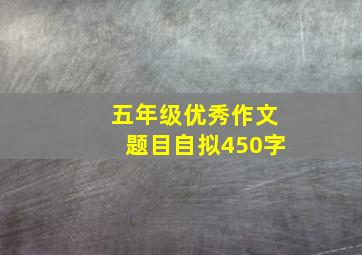 五年级优秀作文
题目自拟450字